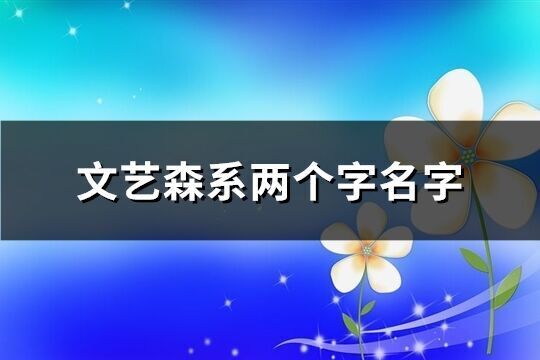 文艺森系两个字名字